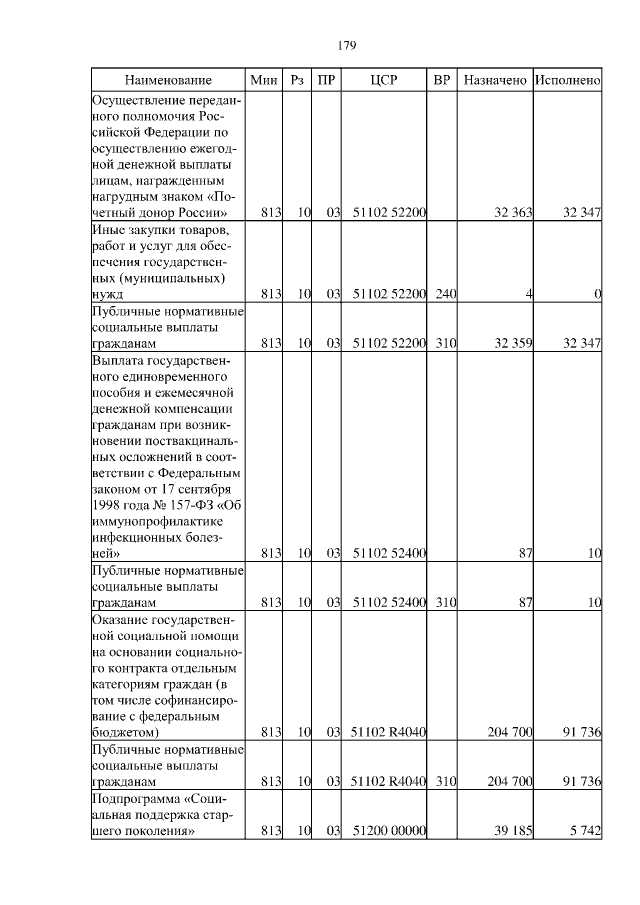 179

| Наименование | Мин | Рз | ПР | ЦСР | ВР | Назначено | Исполнено |
|---|---|---|---|---|---|---|---|
| Осуществление переданного полномочия Российской Федерации по осуществлению ежегодной денежной выплаты лицам, награжденным нагрудным знаком «Почетный донор России» | 813 | 10 | 03 | 51102 52200 | | 32 363 | 32 347 |
| Иные закупки товаров, работ и услуг для обеспечения государственных (муниципальных) нужд | 813 | 10 | 03 | 51102 52200 | 240 | 4 | 0 |
| Публичные нормативные социальные выплаты гражданам | 813 | 10 | 03 | 51102 52200 | 310 | 32 359 | 32 347 |
| Выплата государственного единовременного пособия и ежемесячной денежной компенсации гражданам при возникновении поствакцинальных осложнений в соответствии с Федеральным законом от 17 сентября 1998 года № 157-ФЗ «Об иммунопрофилактике инфекционных болезней» | 813 | 10 | 03 | 51102 52400 | | 87 | 10 |
| Публичные нормативные социальные выплаты гражданам | 813 | 10 | 03 | 51102 52400 | 310 | 87 | 10 |
| Оказание государственной социальной помощи на основании социального контракта отдельным категориям граждан (в том числе софинансирование с федеральным бюджетом) | 813 | 10 | 03 | 51102 R4040 | | 204 700 | 91 736 |
| Публичные нормативные социальные выплаты гражданам | 813 | 10 | 03 | 51102 R4040 | 310 | 204 700 | 91 736 |
| Подпрограмма «Социальная поддержка старшего поколения» | 813 | 10 | 03 | 51200 00000 | | 39 185 | 5 742 |